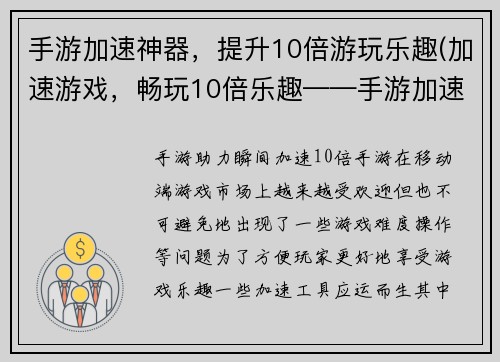 手游加速神器，提升10倍游玩乐趣(加速游戏，畅玩10倍乐趣——手游加速

手游助力瞬间加速10倍手游在移动端游戏市场上越来越受欢迎但也不可避免地出现了一些游戏难度操作等问题为了方便玩家更好地享受游戏乐趣一些加速工具应运而生其中

$